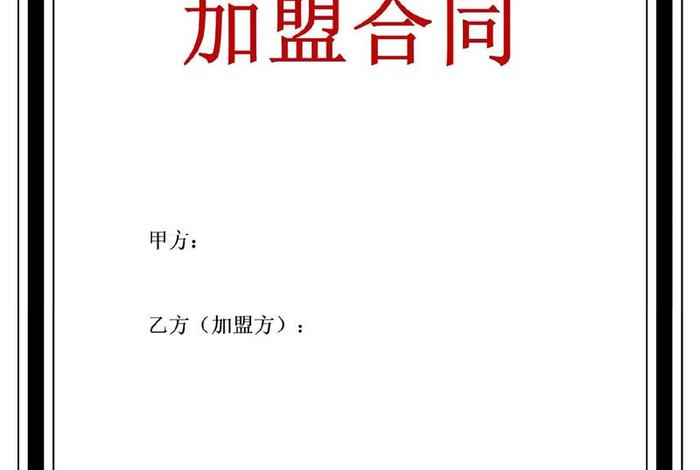 加盟合同

甲方：

乙方（加盟方）：